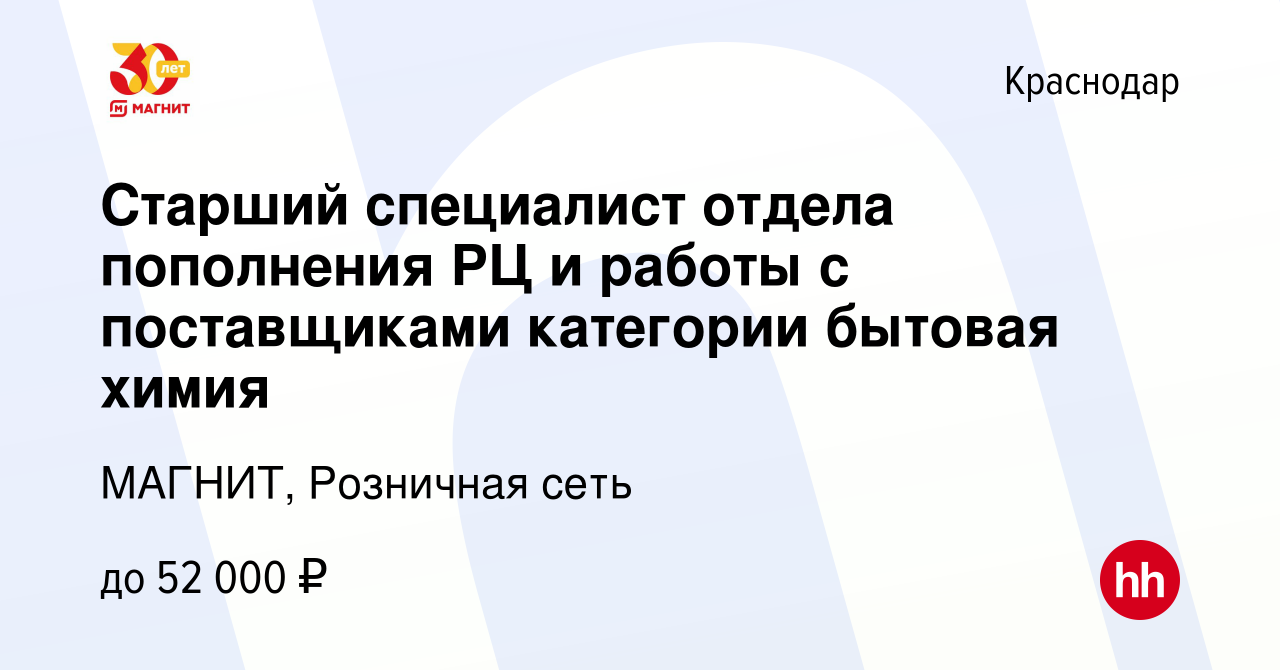 30 лет
МАГНИТ

Краснодар

Старший специалист отдела пополнения РЦ и работы с поставщиками категории бытовая химия

МАГНИТ, Розничная сеть

до 52 000 ₽

hh